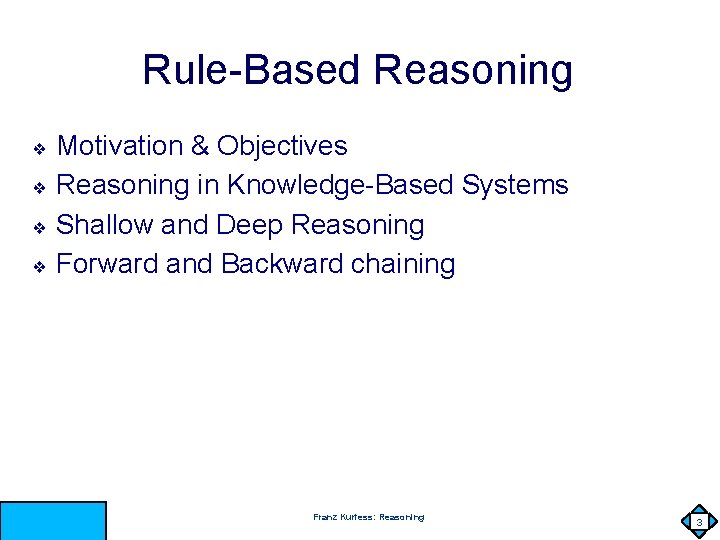 Rule-Based Reasoning

❖ Motivation & Objectives
❖ Reasoning in Knowledge-Based Systems
❖ Shallow and Deep Reasoning
❖ Forward and Backward chaining

Franz Kurfess: Reasoning

3